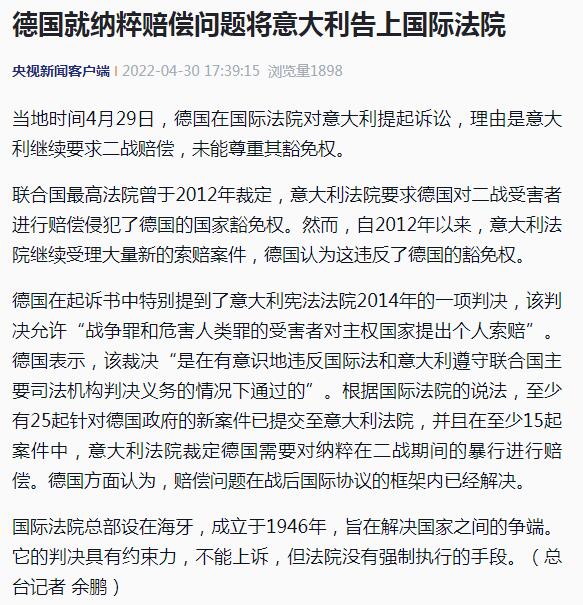 德国就纳粹赔偿问题将意大利告上国际法院

央视新闻客户端 | 2022-04-30 17:39:15 浏览量1898

当地时间4月29日，德国在国际法院对意大利提起诉讼，理由是意大利继续要求二战赔偿，未能尊重其豁免权。

联合国最高法院曾于2012年裁定，意大利法院要求德国对二战受害者进行赔偿侵犯了德国的国家豁免权。然而，自2012年以来，意大利法院继续受理大量新的索赔案件，德国认为这违反了德国的豁免权。

德国在起诉书中特别提到了意大利宪法法院2014年的一项判决，该判决允许“战争罪和危害人类罪的受害者对主权国家提出个人索赔”。德国表示，该裁决“是在有意识地违反国际法和意大利遵守联合国主要司法机构判决义务的情况下通过的”。根据国际法院的说法，至少有25起针对德国政府的新案件已提交至意大利法院，并且在至少15起案件中，意大利法院裁定德国需要对纳粹在二战期间的暴行进行赔偿。德国方面认为，赔偿问题在战后国际协议的框架内已经解决。

国际法院总部设在海牙，成立于1946年，旨在解决国家之间的争端。它的判决具有约束力，不能上诉，但法院没有强制执行的手段。（总台记者 余鹏）